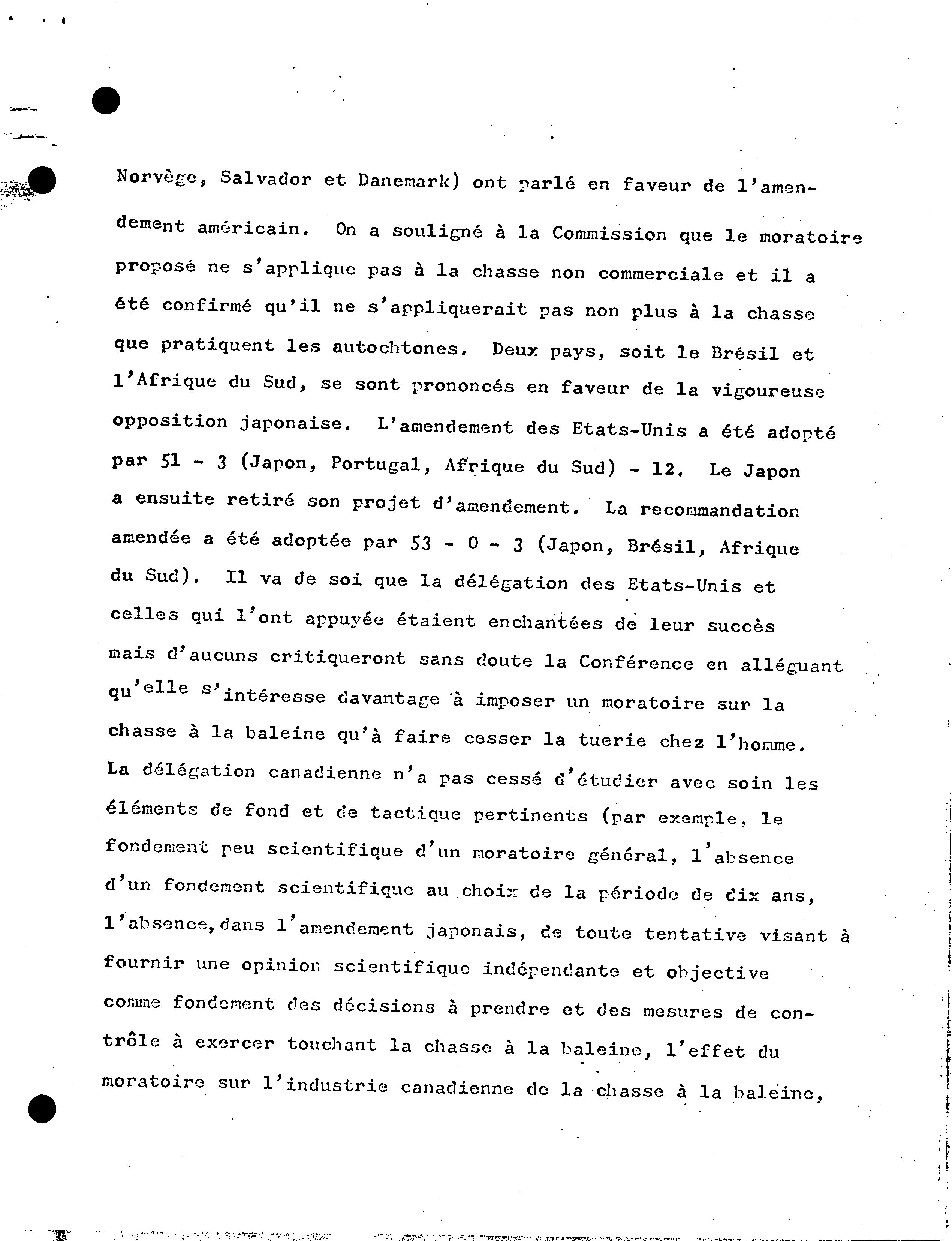 Norvège, Salvador et Danemark) ont parlé en faveur de l'amendement américain. On a souligné à la Commission que le moratoire proposé ne s'applique pas à la chasse non commerciale et il a été confirmé qu'il ne s'appliquerait pas non plus à la chasse que pratiquent les autochtones. Deux pays, soit le Brésil et l'Afrique du Sud, se sont prononcés en faveur de la vigoureuse opposition japonaise. L'amendement des Etats-Unis a été adopté par 51 - 3 (Japon, Portugal, Afrique du Sud) - 12. Le Japon a ensuite retiré son projet d'amendement. La recommandation amendée a été adoptée par 53 - 0 - 3 (Japon, Brésil, Afrique du Sud). Il va de soi que la délégation des Etats-Unis et celles qui l'ont appuyée étaient enchantées de leur succès mais d'aucuns critiqueront sans doute la Conférence en alléguant qu'elle s'intéresse davantage à imposer un moratoire sur la chasse à la baleine qu'à faire cesser la tuerie chez l'homme. La délégation canadienne n'a pas cessé d'étudier avec soin les éléments de fond et de tactique pertinents (par exemple, le fondement peu scientifique d'un moratoire général, l'absence d'un fondement scientifique au choix de la période de dix ans, l'absence, dans l'amendement japonais, de toute tentative visant à fournir une opinion scientifique indépendante et objective comme fondement des décisions à prendre et des mesures de contrôle à exercer touchant la chasse à la baleine, l'effet du moratoire sur l'industrie canadienne de la chasse à la baleine,